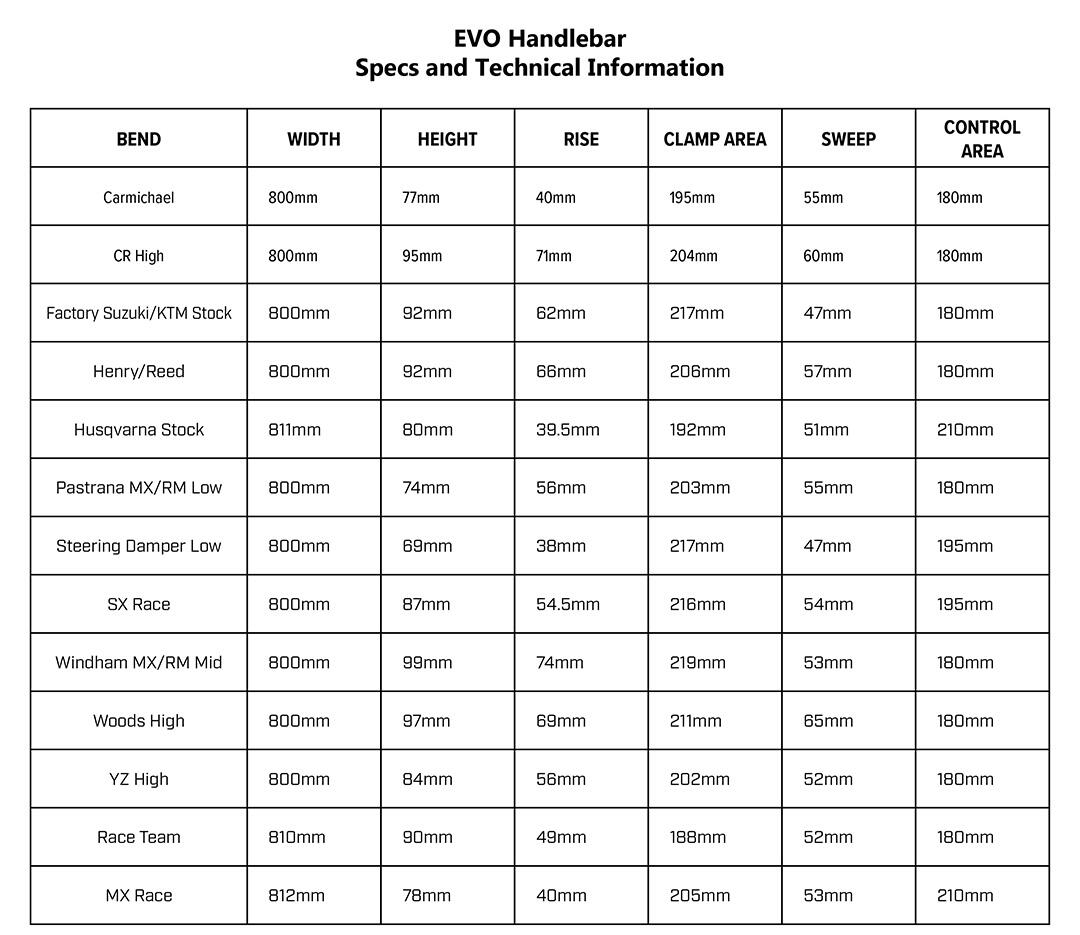 EVO Handlebar
Specs and Technical Information

| BEND | WIDTH | HEIGHT | RISE | CLAMP AREA | SWEEP | CONTROL AREA |
|---|---|---|---|---|---|---|
| Carmichael | 800mm | 77mm | 40mm | 195mm | 55mm | 180mm |
| CR High | 800mm | 95mm | 71mm | 204mm | 60mm | 180mm |
| Factory Suzuki/KTM Stock | 800mm | 92mm | 62mm | 217mm | 47mm | 180mm |
| Henry/Reed | 800mm | 92mm | 66mm | 206mm | 57mm | 180mm |
| Husqvarna Stock | 811mm | 80mm | 39.5mm | 192mm | 51mm | 210mm |
| Pastrana MX/RM Low | 800mm | 74mm | 56mm | 203mm | 55mm | 180mm |
| Steering Damper Low | 800mm | 69mm | 38mm | 217mm | 47mm | 195mm |
| SX Race | 800mm | 87mm | 54.5mm | 216mm | 54mm | 195mm |
| Windham MX/RM Mid | 800mm | 99mm | 74mm | 219mm | 53mm | 180mm |
| Woods High | 800mm | 97mm | 69mm | 211mm | 65mm | 180mm |
| YZ High | 800mm | 84mm | 56mm | 202mm | 52mm | 180mm |
| Race Team | 810mm | 90mm | 49mm | 188mm | 52mm | 180mm |
| MX Race | 812mm | 78mm | 40mm | 205mm | 53mm | 210mm |